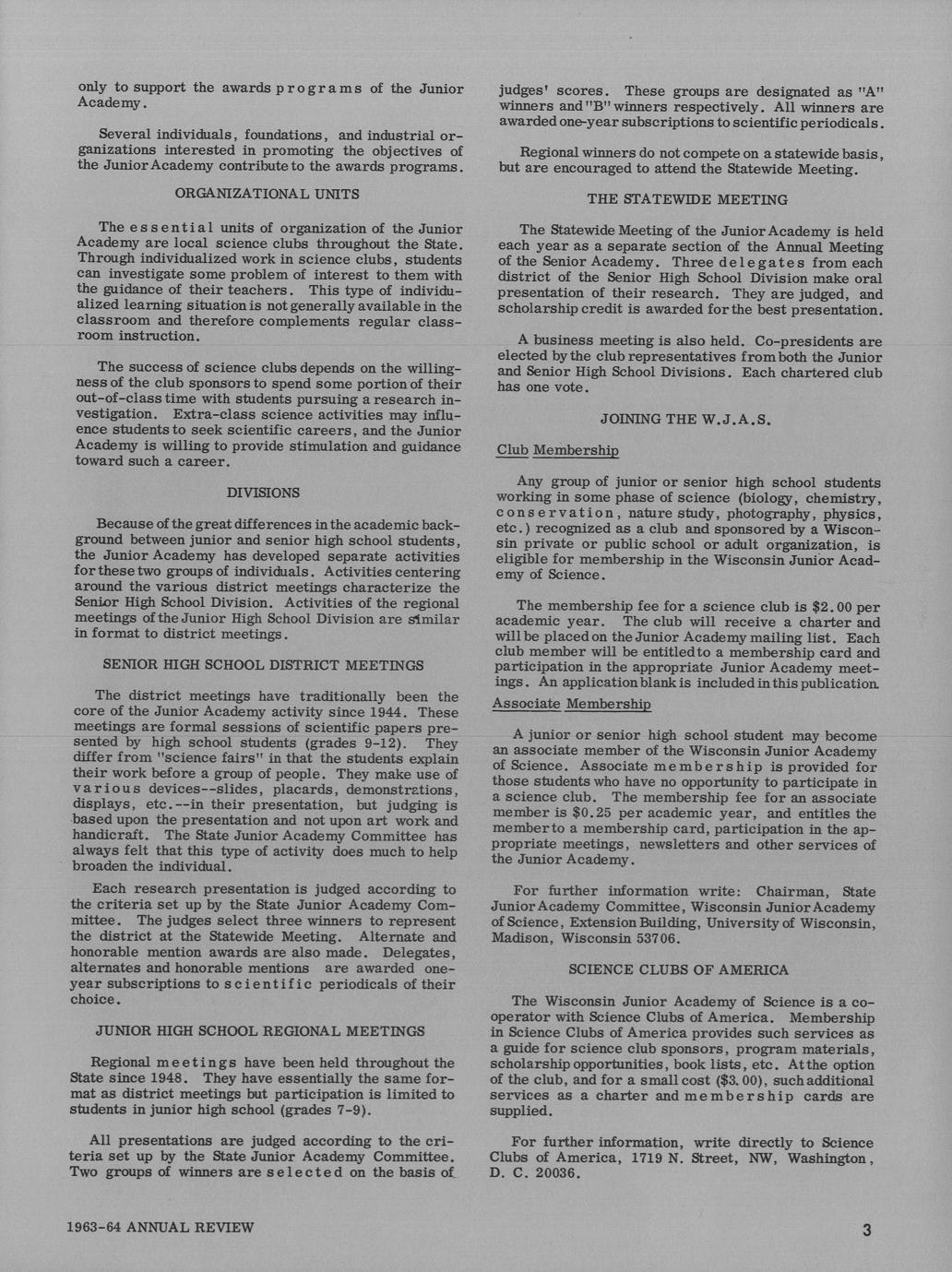 only to support the awards programs of the Junior Academy.

Several individuals, foundations, and industrial organizations interested in promoting the objectives of the Junior Academy contribute to the awards programs.

ORGANIZATIONAL UNITS

The essential units of organization of the Junior Academy are local science clubs throughout the State. Through individualized work in science clubs, students can investigate some problem of interest to them with the guidance of their teachers. This type of individualized learning situation is not generally available in the classroom and therefore complements regular classroom instruction.

The success of science clubs depends on the willingness of the club sponsors to spend some portion of their out-of-class time with students pursuing a research investigation. Extra-class science activities may influence students to seek scientific careers, and the Junior Academy is willing to provide stimulation and guidance toward such a career.

DIVISIONS

Because of the great differences in the academic background between junior and senior high school students, the Junior Academy has developed separate activities for these two groups of individuals. Activities centering around the various district meetings characterize the Senior High School Division. Activities of the regional meetings of the Junior High School Division are similar in format to district meetings.

SENIOR HIGH SCHOOL DISTRICT MEETINGS

The district meetings have traditionally been the core of the Junior Academy activity since 1944. These meetings are formal sessions of scientific papers presented by high school students (grades 9-12). They differ from "science fairs" in that the students explain their work before a group of people. They make use of various devices--slides, placards, demonstrations, displays, etc.--in their presentation, but judging is based upon the presentation and not upon art work and handicraft. The State Junior Academy Committee has always felt that this type of activity does much to help broaden the individual.

Each research presentation is judged according to the criteria set up by the State Junior Academy Committee. The judges select three winners to represent the district at the Statewide Meeting. Alternate and honorable mention awards are also made. Delegates, alternates and honorable mentions are awarded one-year subscriptions to scientific periodicals of their choice.

JUNIOR HIGH SCHOOL REGIONAL MEETINGS

Regional meetings have been held throughout the State since 1948. They have essentially the same format as district meetings but participation is limited to students in junior high school (grades 7-9).

All presentations are judged according to the criteria set up by the State Junior Academy Committee. Two groups of winners are selected on the basis of judges' scores. These groups are designated as "A" winners and "B" winners respectively. All winners are awarded one-year subscriptions to scientific periodicals.

Regional winners do not compete on a statewide basis, but are encouraged to attend the Statewide Meeting.

THE STATEWIDE MEETING

The Statewide Meeting of the Junior Academy is held each year as a separate section of the Annual Meeting of the Senior Academy. Three delegates from each district of the Senior High School Division make oral presentation of their research. They are judged, and scholarship credit is awarded for the best presentation.

A business meeting is also held. Co-presidents are elected by the club representatives from both the Junior and Senior High School Divisions. Each chartered club has one vote.

JOINING THE W.J.A.S.

Club Membership

Any group of junior or senior high school students working in some phase of science (biology, chemistry, conservation, nature study, photography, physics, etc.) recognized as a club and sponsored by a Wisconsin private or public school or adult organization, is eligible for membership in the Wisconsin Junior Academy of Science.

The membership fee for a science club is $2.00 per academic year. The club will receive a charter and will be placed on the Junior Academy mailing list. Each club member will be entitled to a membership card and participation in the appropriate Junior Academy meetings. An application blank is included in this publication.

Associate Membership

A junior or senior high school student may become an associate member of the Wisconsin Junior Academy of Science. Associate membership is provided for those students who have no opportunity to participate in a science club. The membership fee for an associate member is $0.25 per academic year, and entitles the member to a membership card, participation in the appropriate meetings, newsletters and other services of the Junior Academy.

For further information write: Chairman, State Junior Academy Committee, Wisconsin Junior Academy of Science, Extension Building, University of Wisconsin, Madison, Wisconsin 53706.

SCIENCE CLUBS OF AMERICA

The Wisconsin Junior Academy of Science is a cooperator with Science Clubs of America. Membership in Science Clubs of America provides such services as a guide for science club sponsors, program materials, scholarship opportunities, book lists, etc. At the option of the club, and for a small cost ($3.00), such additional services as a charter and membership cards are supplied.

For further information, write directly to Science Clubs of America, 1719 N. Street, NW, Washington, D. C. 20036.

1963-64 ANNUAL REVIEW

3